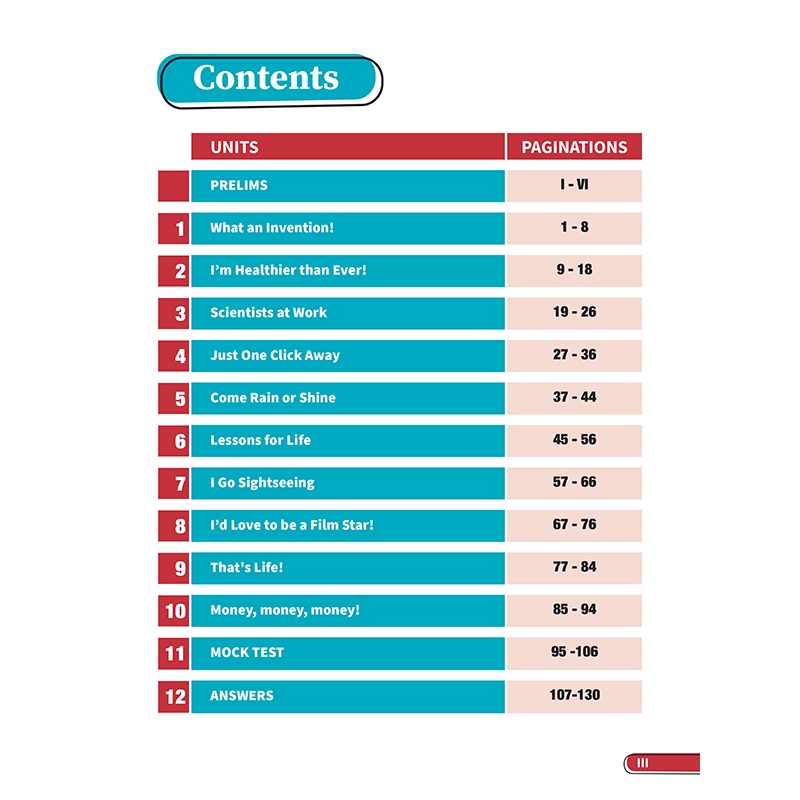 Contents

|  | UNITS | PAGINATIONS |
|---|---|---|
|  | PRELIMS | I - VI |
| 1 | What an Invention! | 1 - 8 |
| 2 | I'm Healthier than Ever! | 9 - 18 |
| 3 | Scientists at Work | 19 - 26 |
| 4 | Just One Click Away | 27 - 36 |
| 5 | Come Rain or Shine | 37 - 44 |
| 6 | Lessons for Life | 45 - 56 |
| 7 | I Go Sightseeing | 57 - 66 |
| 8 | I'd Love to be a Film Star! | 67 - 76 |
| 9 | That's Life! | 77 - 84 |
| 10 | Money, money, money! | 85 - 94 |
| 11 | MOCK TEST | 95 -106 |
| 12 | ANSWERS | 107-130 |

III